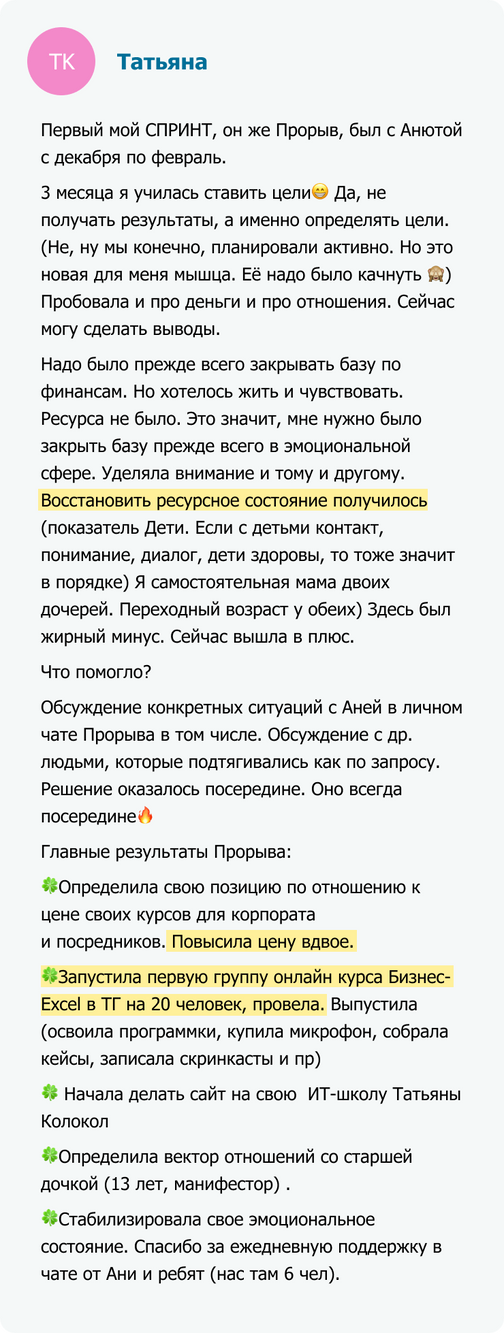 ТК Татьяна

Первый мой СПРИНТ, он же Прорыв, был с Анютой с декабря по февраль.

3 месяца я училась ставить цели😊 Да, не получать результаты, а именно определять цели. (Не, ну мы конечно, планировали активно. Но это новая для меня мышца. Её надо было качнуть 🙈) Пробовала и про деньги и про отношения. Сейчас могу сделать выводы.

Надо было прежде всего закрывать базу по финансам. Но хотелось жить и чувствовать. Ресурса не было. Это значит, мне нужно было закрыть базу прежде всего в эмоциональной сфере. Уделяла внимание и тому и другому. Восстановить ресурсное состояние получилось (показатель Дети. Если с детьми контакт, понимание, диалог, дети здоровы, то тоже значит в порядке) Я самостоятельная мама двоих дочерей. Переходный возраст у обеих) Здесь был жирный минус. Сейчас вышла в плюс.

Что помогло?

Обсуждение конкретных ситуаций с Аней в личном чате Прорыва в том числе. Обсуждение с др. людьми, которые подтягивались как по запросу. Решение оказалось посередине. Оно всегда посередине🔥

Главные результаты Прорыва:

🍀Определила свою позицию по отношению к цене своих курсов для корпората и посредников. Повысила цену вдвое.

🍀Запустила первую группу онлайн курса Бизнес-Excel в ТГ на 20 человек, провела. Выпустила (освоила программки, купила микрофон, собрала кейсы, записала скринкасты и пр)

🍀 Начала делать сайт на свою ИТ-школу Татьяны Колокол

🍀Определила вектор отношений со старшей дочкой (13 лет, манифестор) .

🍀Стабилизировала свое эмоциональное состояние. Спасибо за ежедневную поддержку в чате от Ани и ребят (нас там 6 чел).